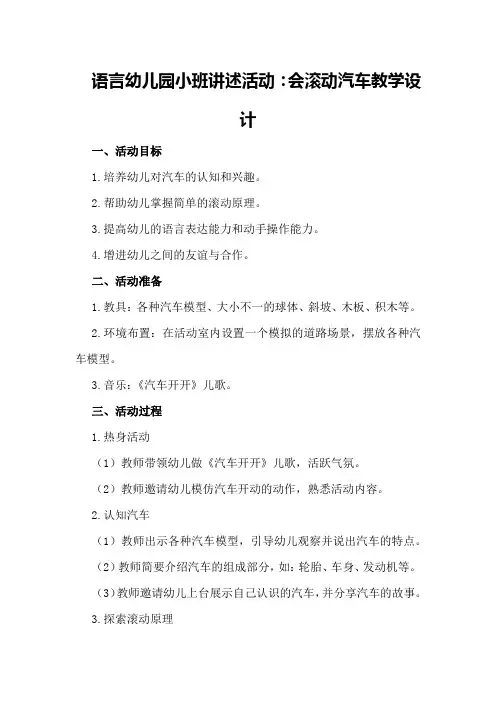 语言幼儿园小班讲述活动：会滚动汽车教学设计

一、活动目标

1.培养幼儿对汽车的认知和兴趣。

2.帮助幼儿掌握简单的滚动原理。

3.提高幼儿的语言表达能力和动手操作能力。

4.增进幼儿之间的友谊与合作。

二、活动准备

1.教具：各种汽车模型、大小不一的球体、斜坡、木板、积木等。

2.环境布置：在活动室内设置一个模拟的道路场景，摆放各种汽车模型。

3.音乐：《汽车开开》儿歌。

三、活动过程

1.热身活动

（1）教师带领幼儿做《汽车开开》儿歌，活跃气氛。

（2）教师邀请幼儿模仿汽车开动的动作，熟悉活动内容。

2.认知汽车

（1）教师出示各种汽车模型，引导幼儿观察并说出汽车的特点。

（2）教师简要介绍汽车的组成部分，如：轮胎、车身、发动机等。

（3）教师邀请幼儿上台展示自己认识的汽车，并分享汽车的故事。

3.探索滚动原理